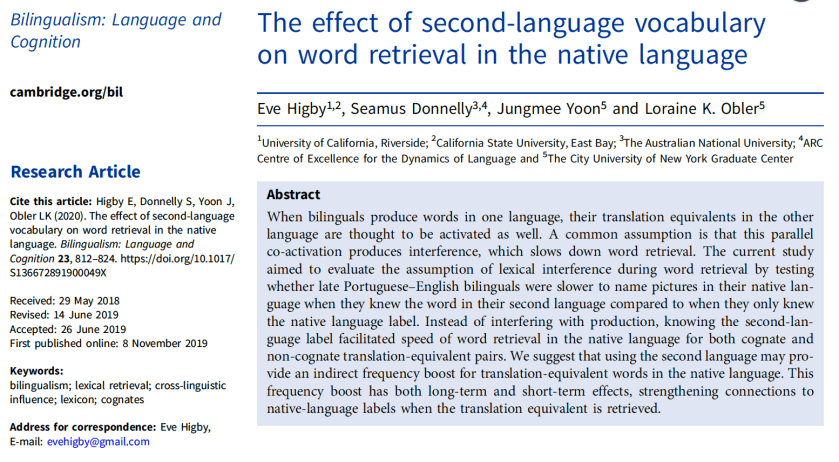 Bilingualism: Language and Cognition

cambridge.org/bil

Research Article

Cite this article: Higby E, Donnelly S, Yoon J, Obler LK (2020). The effect of second-language vocabulary on word retrieval in the native language. Bilingualism: Language and Cognition 23, 812–824. https://doi.org/10.1017/S136672891900049X

Received: 29 May 2018
Revised: 14 June 2019
Accepted: 26 June 2019
First published online: 8 November 2019

Keywords:
bilingualism; lexical retrieval; cross-linguistic influence; lexicon; cognates

Address for correspondence: Eve Higby,
E-mail: evehigby@gmail.com

The effect of second-language vocabulary on word retrieval in the native language

Eve Higby$^{1,2}$, Seamus Donnelly$^{3,4}$, Jungmee Yoon$^{5}$ and Loraine K. Obler$^{5}$

$^{1}$University of California, Riverside; $^{2}$California State University, East Bay; $^{3}$The Australian National University; $^{4}$ARC Centre of Excellence for the Dynamics of Language and $^{5}$The City University of New York Graduate Center

Abstract

When bilinguals produce words in one language, their translation equivalents in the other language are thought to be activated as well. A common assumption is that this parallel co-activation produces interference, which slows down word retrieval. The current study aimed to evaluate the assumption of lexical interference during word retrieval by testing whether late Portuguese–English bilinguals were slower to name pictures in their native language when they knew the word in their second language compared to when they only knew the native language label. Instead of interfering with production, knowing the second-language label facilitated speed of word retrieval in the native language for both cognate and non-cognate translation-equivalent pairs. We suggest that using the second language may provide an indirect frequency boost for translation-equivalent words in the native language. This frequency boost has both long-term and short-term effects, strengthening connections to native-language labels when the translation equivalent is retrieved.